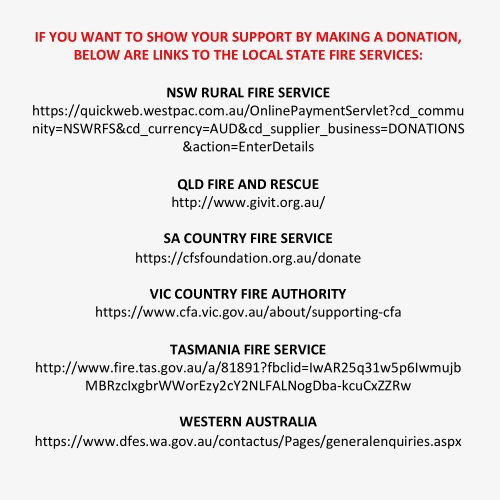 IF YOU WANT TO SHOW YOUR SUPPORT BY MAKING A DONATION, BELOW ARE LINKS TO THE LOCAL STATE FIRE SERVICES:

NSW RURAL FIRE SERVICE
https://quickweb.westpac.com.au/OnlinePaymentServlet?cd_community=NSWRFS&cd_currency=AUD&cd_supplier_business=DONATIONS&action=EnterDetails

QLD FIRE AND RESCUE
http://www.givit.org.au/

SA COUNTRY FIRE SERVICE
https://cfsfoundation.org.au/donate

VIC COUNTRY FIRE AUTHORITY
https://www.cfa.vic.gov.au/about/supporting-cfa

TASMANIA FIRE SERVICE
http://www.fire.tas.gov.au/a/81891?fbclid=IwAR25q31w5p6IwmujbMBRzcIxgbrWWorEzy2cY2NLFALNogDba-kcuCxZZRw

WESTERN AUSTRALIA
https://www.dfes.wa.gov.au/contactus/Pages/generalenquiries.aspx